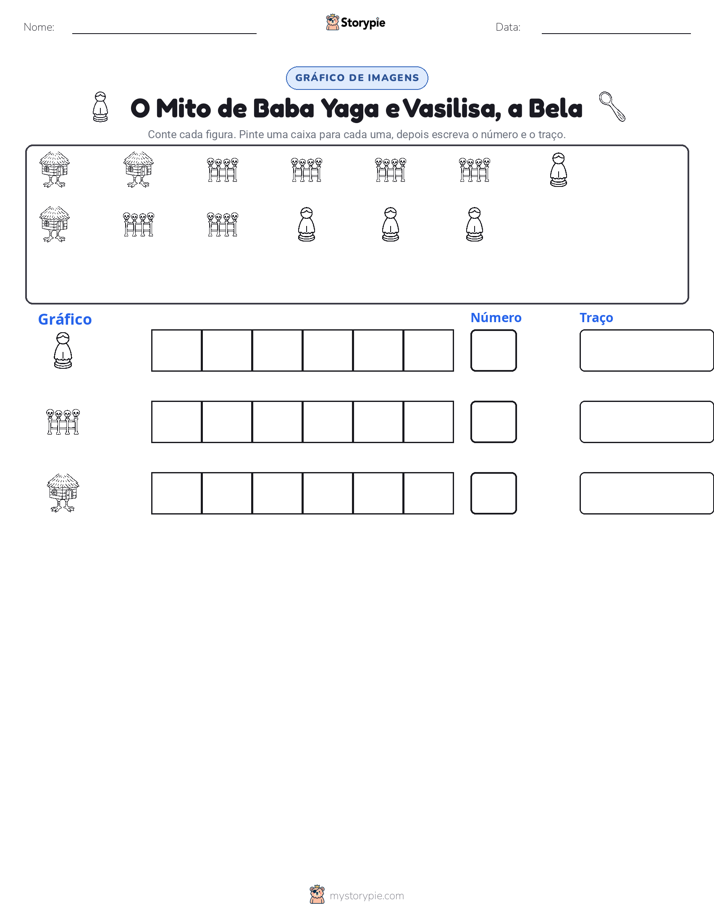 Nome: ____ Storypie Data: ____

GRÁFICO DE IMAGENS

O Mito de Baba Yaga e Vasilisa, a Bela

Conte cada figura. Pinte uma caixa para cada uma, depois escreva o número e o traço.

Gráfico

Número

Traço

mystorypie.com